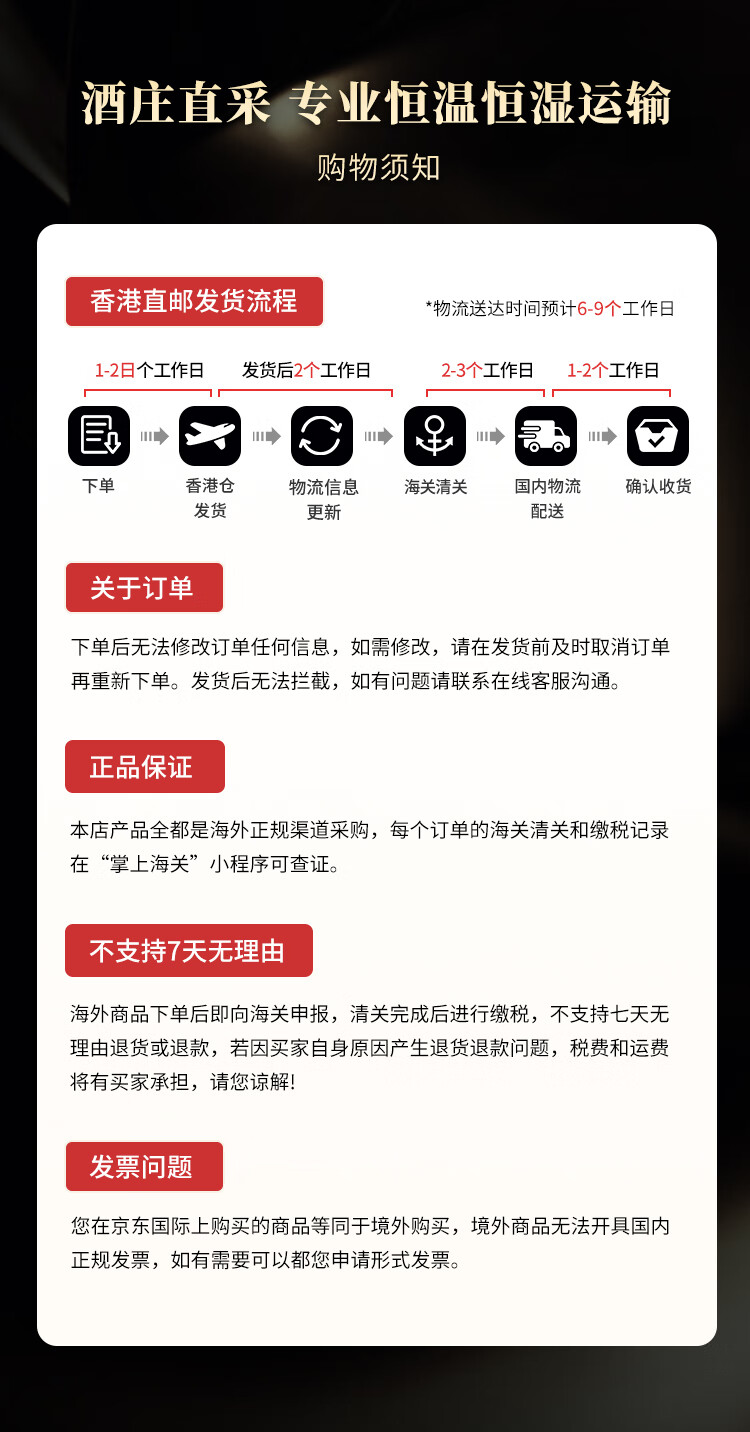 酒庄直采 专业恒温恒湿运输

购物须知

香港直邮发货流程

*物流送达时间预计6-9个工作日

1-2日个工作日 发货后2个工作日 2-3个工作日 1-2个工作日

下单

香港仓发货

物流信息更新

海关清关

国内物流配送

确认收货

关于订单

下单后无法修改订单任何信息，如需修改，请在发货前及时取消订单再重新下单。发货后无法拦截，如有问题请联系在线客服沟通。

正品保证

本店产品全都是海外正规渠道采购，每个订单的海关清关和缴税记录在“掌上海关”小程序可查证。

不支持7天无理由

海外商品下单后即向海关申报，清关完成后进行缴税，不支持七天无理由退货或退款，若因买家自身原因产生退货退款问题，税费和运费将有买家承担，请您谅解!

发票问题

您在京东国际上购买的商品等同于境外购买，境外商品无法开具国内正规发票，如有需要可以都您申请形式发票。